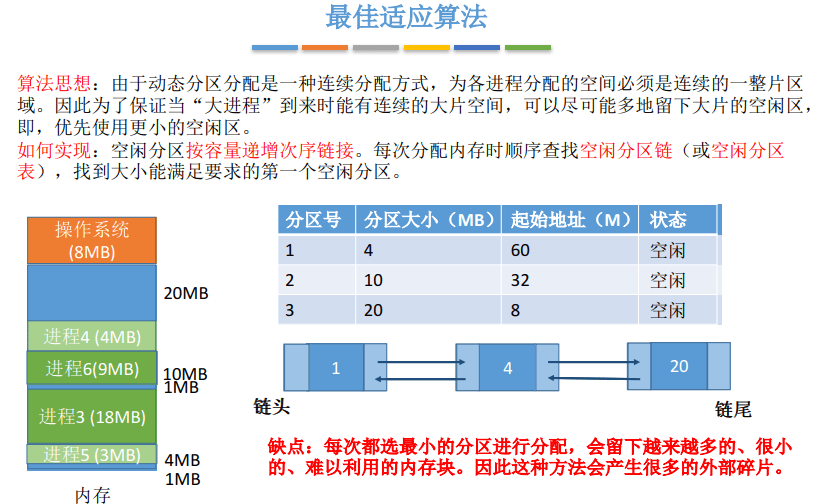 最佳适应算法

算法思想：由于动态分区分配是一种连续分配方式，为各进程分配的空间必须是连续的一整片区域。因此为了保证当“大进程”到来时能有连续的大片空间，可以尽可能多地留下大片的空闲区，即，优先使用更小的空闲区。

如何实现：空闲分区按容量递增次序链接。每次分配内存时顺序查找空闲分区链（或空闲分区表），找到大小能满足要求的第一个空闲分区。

操作系统 (8MB)

20MB

进程4 (4MB)

进程6(9MB)

10MB

1MB

进程3 (18MB)

进程5 (3MB)

4MB

1MB

内存

| 分区号 | 分区大小（MB） | 起始地址（M） | 状态 |
|---|---|---|---|
| 1 | 4 | 60 | 空闲 |
| 2 | 10 | 32 | 空闲 |
| 3 | 20 | 8 | 空闲 |

1

4

20

链头

链尾

缺点：每次都选最小的分区进行分配，会留下越来越多的、很小的、难以利用的内存块。因此这种方法会产生很多的外部碎片。